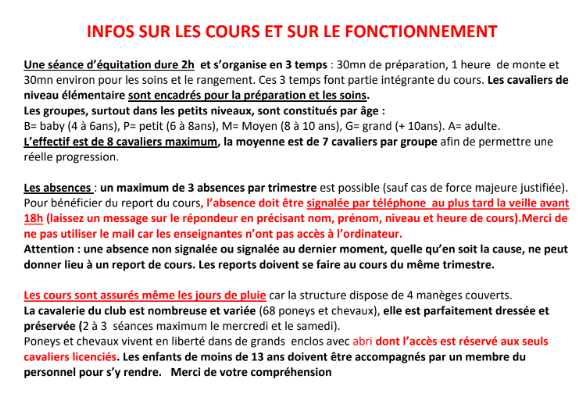 INFOS SUR LES COURS ET SUR LE FONCTIONNEMENT

Une séance d'équitation dure 2h et s'organise en 3 temps : 30mn de préparation, 1 heure de monte et 30mn environ pour les soins et le rangement. Ces 3 temps font partie intégrante du cours. Les cavaliers de niveau élémentaire sont encadrés pour la préparation et les soins.
Les groupes, surtout dans les petits niveaux, sont constitués par âge :
B= baby (4 à 6ans), P= petit (6 à 8ans), M= Moyen (8 à 10 ans), G= grand (+ 10ans). A= adulte.
L'effectif est de 8 cavaliers maximum, la moyenne est de 7 cavaliers par groupe afin de permettre une réelle progression.

Les absences : un maximum de 3 absences par trimestre est possible (sauf cas de force majeure justifiée). Pour bénéficier du report du cours, l'absence doit être signalée par téléphone au plus tard la veille avant 18h (laissez un message sur le répondeur en précisant nom, prénom, niveau et heure de cours).Merci de ne pas utiliser le mail car les enseignantes n'ont pas accès à l'ordinateur.
Attention : une absence non signalée ou signalée au dernier moment, quelle qu'en soit la cause, ne peut donner lieu à un report de cours. Les reports doivent se faire au cours du même trimestre.

Les cours sont assurés même les jours de pluie car la structure dispose de 4 manèges couverts.
La cavalerie du club est nombreuse et variée (68 poneys et chevaux), elle est parfaitement dressée et préservée (2 à 3 séances maximum le mercredi et le samedi).
Poneys et chevaux vivent en liberté dans de grands enclos avec abri dont l'accès est réservé aux seuls cavaliers licenciés. Les enfants de moins de 13 ans doivent être accompagnés par un membre du personnel pour s'y rendre. Merci de votre compréhension